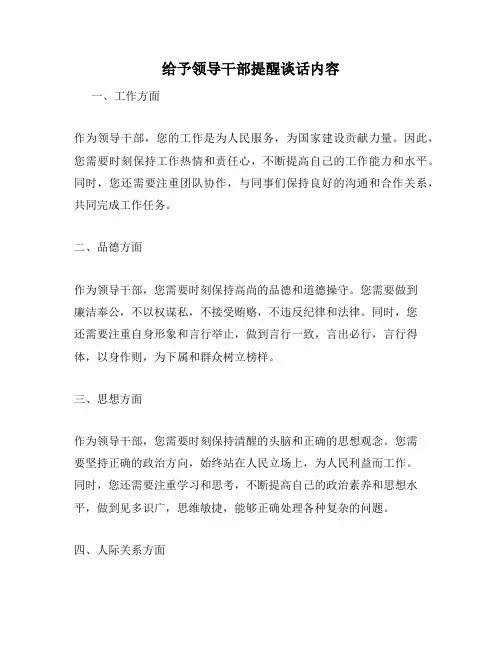 给予领导干部提醒谈话内容

一、工作方面

作为领导干部，您的工作是为人民服务，为国家建设贡献力量。因此，您需要时刻保持工作热情和责任心，不断提高自己的工作能力和水平。同时，您还需要注重团队协作，与同事们保持良好的沟通和合作关系，共同完成工作任务。

二、品德方面

作为领导干部，您需要时刻保持高尚的品德和道德操守。您需要做到廉洁奉公，不以权谋私，不接受贿赂，不违反纪律和法律。同时，您还需要注重自身形象和言行举止，做到言行一致，言出必行，言行得体，以身作则，为下属和群众树立榜样。

三、思想方面

作为领导干部，您需要时刻保持清醒的头脑和正确的思想观念。您需要坚持正确的政治方向，始终站在人民立场上，为人民利益而工作。同时，您还需要注重学习和思考，不断提高自己的政治素养和思想水平，做到见多识广，思维敏捷，能够正确处理各种复杂的问题。

四、人际关系方面